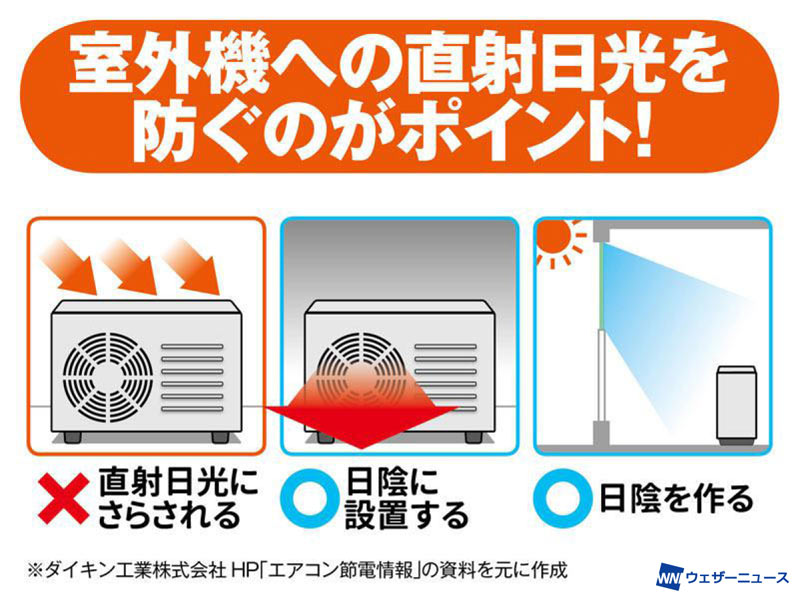 室外機への直射日光を防ぐのがポイント!

✕ 直射日光にさらされる

○ 日陰に設置する

○ 日陰を作る

※ダイキン工業株式会社 HP「エアコン節電情報」の資料を元に作成

WN ウェザーニュース